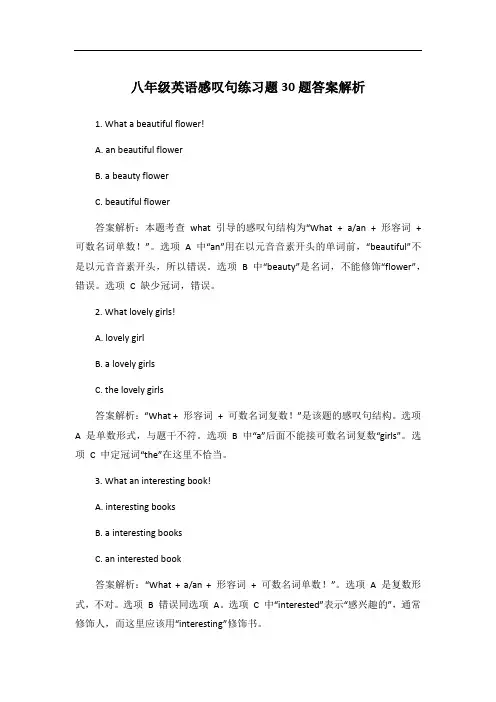 八年级英语感叹句练习题30题答案解析

1. What a beautiful flower!

A. an beautiful flower

B. a beauty flower

C. beautiful flower

答案解析：本题考查 what 引导的感叹句结构为“What + a/an + 形容词 + 可数名词单数！”。选项 A 中“an”用在以元音音素开头的单词前，“beautiful”不是以元音音素开头，所以错误。选项 B 中“beauty”是名词，不能修饰“flower”，错误。选项 C 缺少冠词，错误。

2. What lovely girls!

A. lovely girl

B. a lovely girls

C. the lovely girls

答案解析：“What + 形容词 + 可数名词复数！”是该题的感叹句结构。选项 A 是单数形式，与题干不符。选项 B 中“a”后面不能接可数名词复数“girls”。选项 C 中定冠词“the”在这里不恰当。

3. What an interesting book!

A. interesting books

B. a interesting books

C. an interested book

答案解析：“What + a/an + 形容词 + 可数名词单数！”。选项 A 是复数形式，不对。选项 B 错误同选项 A。选项 C 中“interested”表示“感兴趣的”，通常修饰人，而这里应该用“interesting”修饰书。